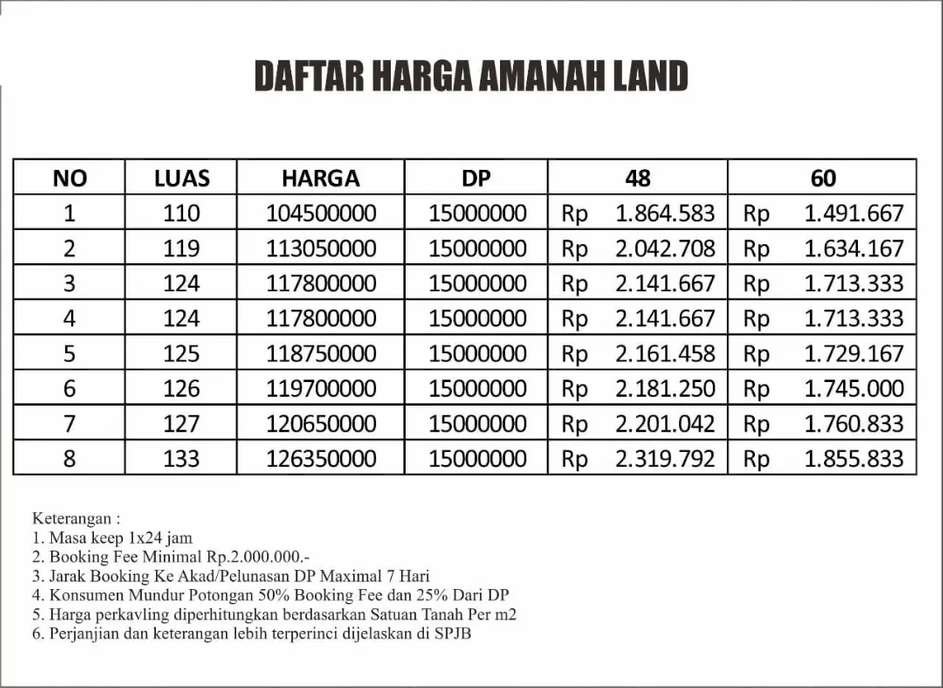 DAFTAR HARGA AMANAH LAND

| NO | LUAS | HARGA | DP | 48 | 60 |
|---|---|---|---|---|---|
| 1 | 110 | 104500000 | 15000000 | Rp 1.864.583 | Rp 1.491.667 |
| 2 | 119 | 113050000 | 15000000 | Rp 2.042.708 | Rp 1.634.167 |
| 3 | 124 | 117800000 | 15000000 | Rp 2.141.667 | Rp 1.713.333 |
| 4 | 124 | 117800000 | 15000000 | Rp 2.141.667 | Rp 1.713.333 |
| 5 | 125 | 118750000 | 15000000 | Rp 2.161.458 | Rp 1.729.167 |
| 6 | 126 | 119700000 | 15000000 | Rp 2.181.250 | Rp 1.745.000 |
| 7 | 127 | 120650000 | 15000000 | Rp 2.201.042 | Rp 1.760.833 |
| 8 | 133 | 126350000 | 15000000 | Rp 2.319.792 | Rp 1.855.833 |

Keterangan :
1. Masa keep 1x24 jam
2. Booking Fee Minimal Rp.2.000.000.-
3. Jarak Booking Ke Akad/Pelunasan DP Maximal 7 Hari
4. Konsumen Mundur Potongan 50% Booking Fee dan 25% Dari DP
5. Harga perkavling diperhitungkan berdasarkan Satuan Tanah Per m2
6. Perjanjian dan keterangan lebih terperinci dijelaskan di SPJB